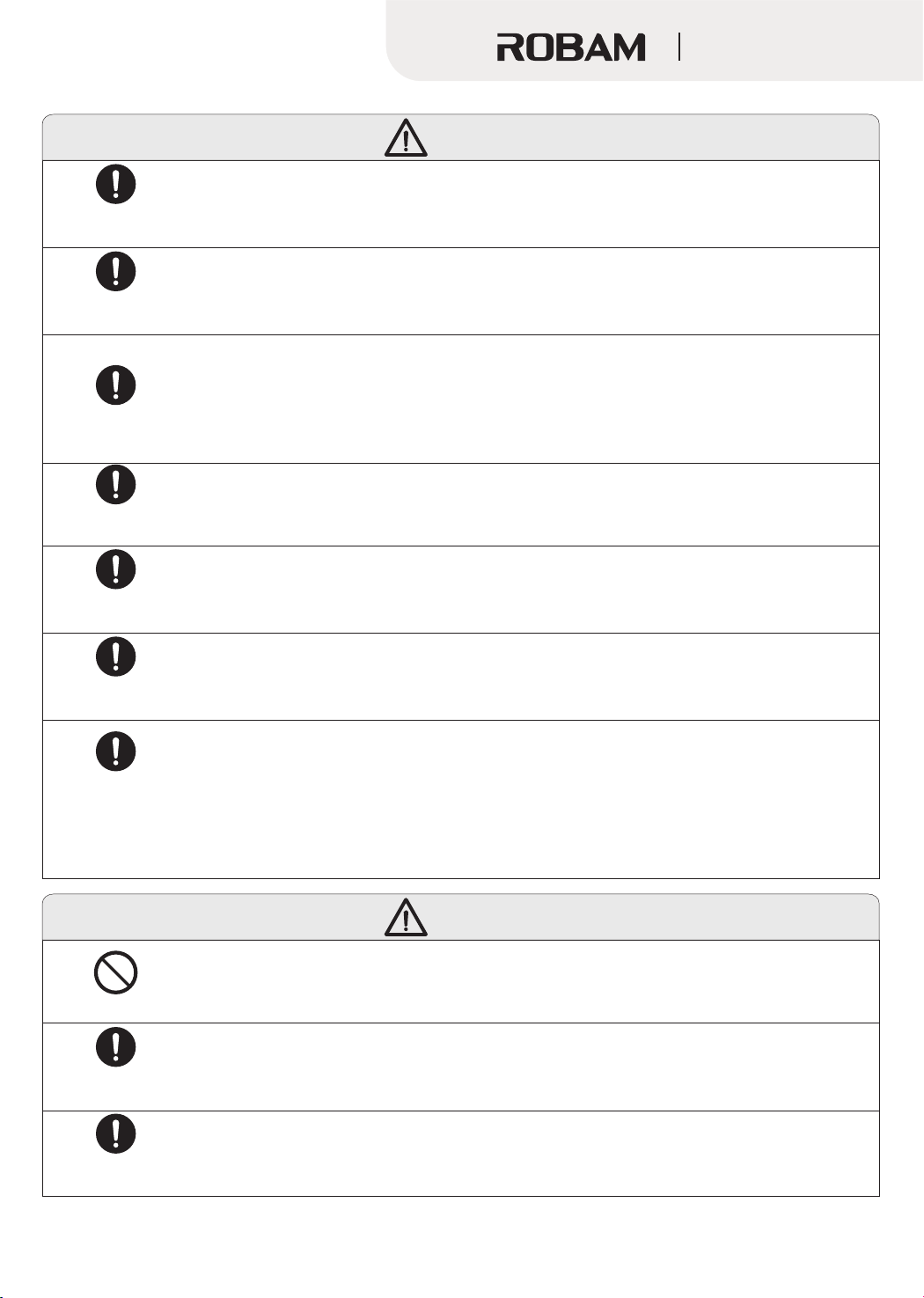 ROBAM